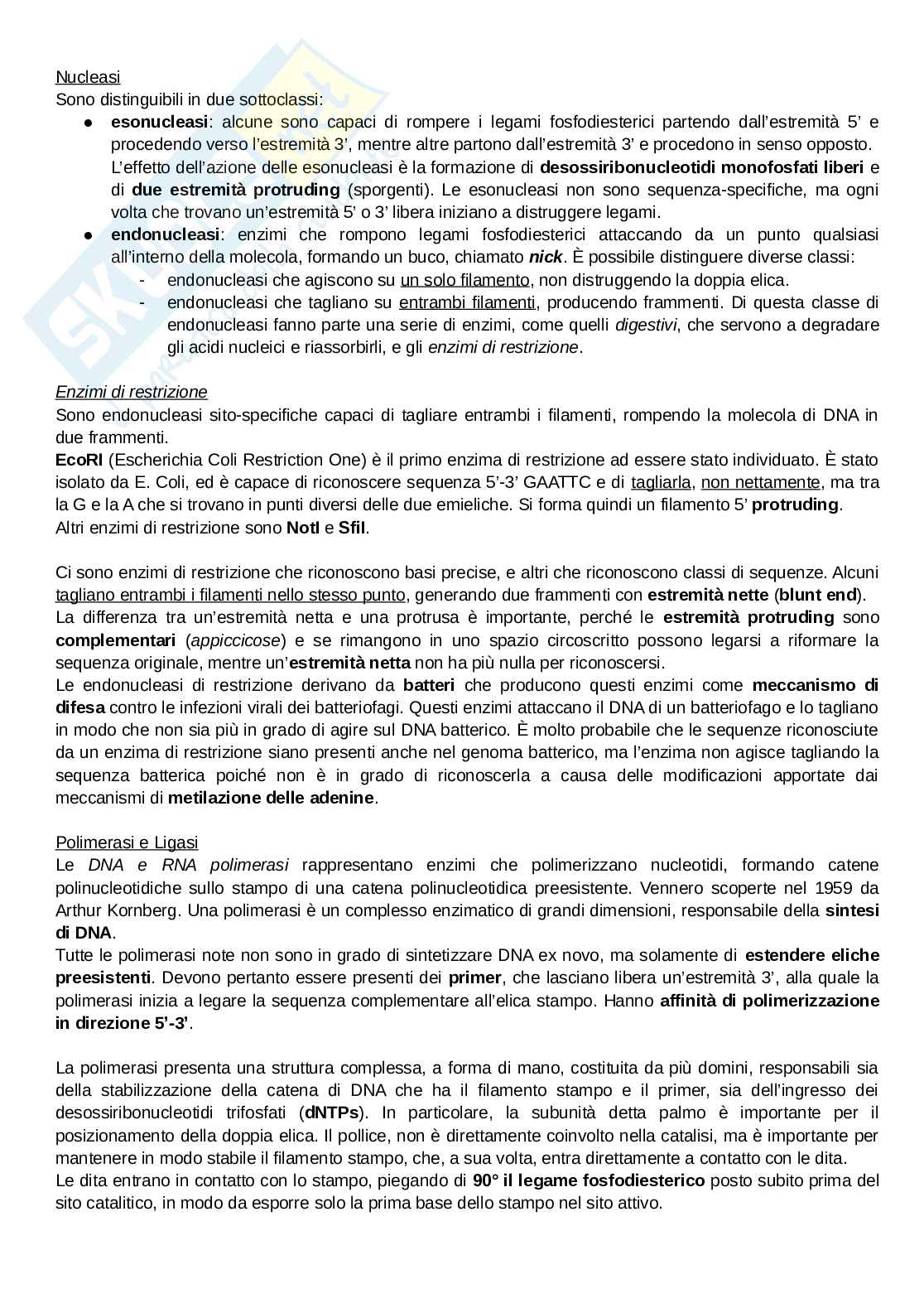 Nucleasi
Sono distinguibili in due sottoclassi:

● esonucleasi: alcune sono capaci di rompere i legami fosfodiesterici partendo dall'estremità 5' e procedendo verso l'estremità 3', mentre altre partono dall'estremità 3' e procedono in senso opposto. L'effetto dell'azione delle esonucleasi è la formazione di desossiribonucleotidi monofosfati liberi e di due estremità protruding (sporgenti). Le esonucleasi non sono sequenza-specifiche, ma ogni volta che trovano un'estremità 5' o 3' libera iniziano a distruggere legami.
● endonucleasi: enzimi che rompono legami fosfodiesterici attaccando da un punto qualsiasi all'interno della molecola, formando un buco, chiamato nick. È possibile distinguere diverse classi:
- endonucleasi che agiscono su un solo filamento, non distruggendo la doppia elica.
- endonucleasi che tagliano su entrambi filamenti, producendo frammenti. Di questa classe di endonucleasi fanno parte una serie di enzimi, come quelli digestivi, che servono a degradare gli acidi nucleici e riassorbirli, e gli enzimi di restrizione.

Enzimi di restrizione
Sono endonucleasi sito-specifiche capaci di tagliare entrambi i filamenti, rompendo la molecola di DNA in due frammenti.
EcoRI (Escherichia Coli Restriction One) è il primo enzima di restrizione ad essere stato individuato. È stato isolato da E. Coli, ed è capace di riconoscere sequenza 5'-3' GAATTC e di tagliarla, non nettamente, ma tra la G e la A che si trovano in punti diversi delle due emieliche. Si forma quindi un filamento 5' protruding.
Altri enzimi di restrizione sono NotI e SfiI.

Ci sono enzimi di restrizione che riconoscono basi precise, e altri che riconoscono classi di sequenze. Alcuni tagliano entrambi i filamenti nello stesso punto, generando due frammenti con estremità nette (blunt end).
La differenza tra un'estremità netta e una protrusa è importante, perché le estremità protruding sono complementari (appiccicose) e se rimangono in uno spazio circoscritto possono legarsi a riformare la sequenza originale, mentre un'estremità netta non ha più nulla per riconoscersi.
Le endonucleasi di restrizione derivano da batteri che producono questi enzimi come meccanismo di difesa contro le infezioni virali dei batteriofagi. Questi enzimi attaccano il DNA di un batteriofago e lo tagliano in modo che non sia più in grado di agire sul DNA batterico. È molto probabile che le sequenze riconosciute da un enzima di restrizione siano presenti anche nel genoma batterico, ma l'enzima non agisce tagliando la sequenza batterica poiché non è in grado di riconoscerla a causa delle modificazioni apportate dai meccanismi di metilazione delle adenine.

Polimerasi e Ligasi
Le DNA e RNA polimerasi rappresentano enzimi che polimerizzano nucleotidi, formando catene polinucleotidiche sullo stampo di una catena polinucleotidica preesistente. Vennero scoperte nel 1959 da Arthur Kornberg. Una polimerasi è un complesso enzimatico di grandi dimensioni, responsabile della sintesi di DNA.
Tutte le polimerasi note non sono in grado di sintetizzare DNA ex novo, ma solamente di estendere eliche preesistenti. Devono pertanto essere presenti dei primer, che lasciano libera un'estremità 3', alla quale la polimerasi inizia a legare la sequenza complementare all'elica stampo. Hanno affinità di polimerizzazione in direzione 5'-3'.

La polimerasi presenta una struttura complessa, a forma di mano, costituita da più domini, responsabili sia della stabilizzazione della catena di DNA che ha il filamento stampo e il primer, sia dell'ingresso dei desossiribonucleotidi trifosfati (dNTPs). In particolare, la subunità detta palmo è importante per il posizionamento della doppia elica. Il pollice, non è direttamente coinvolto nella catalisi, ma è importante per mantenere in modo stabile il filamento stampo, che, a sua volta, entra direttamente a contatto con le dita.
Le dita entrano in contatto con lo stampo, piegando di 90° il legame fosfodiesterico posto subito prima del sito catalitico, in modo da esporre solo la prima base dello stampo nel sito attivo.